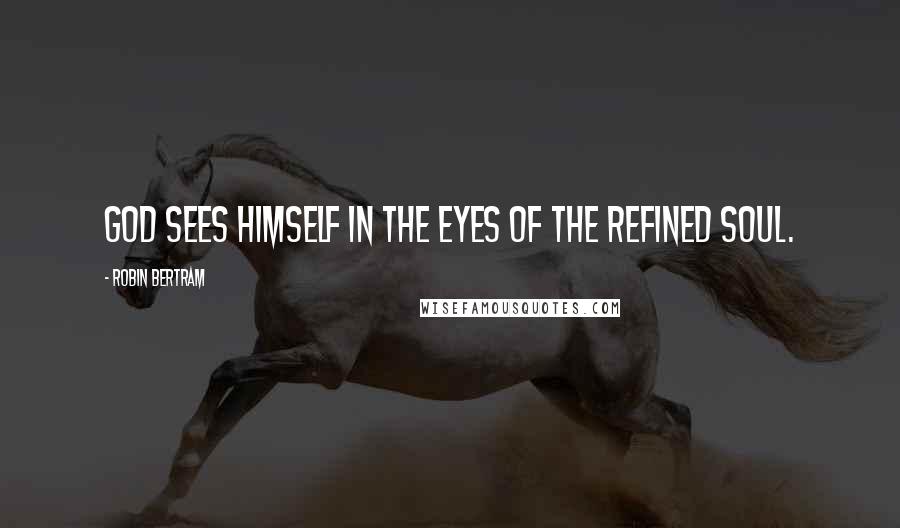 GOD SEES HIMSELF IN THE EYES OF THE REFINED SOUL.

- ROBIN BERTRAM

WISEFAMOUSQUOTES.COM